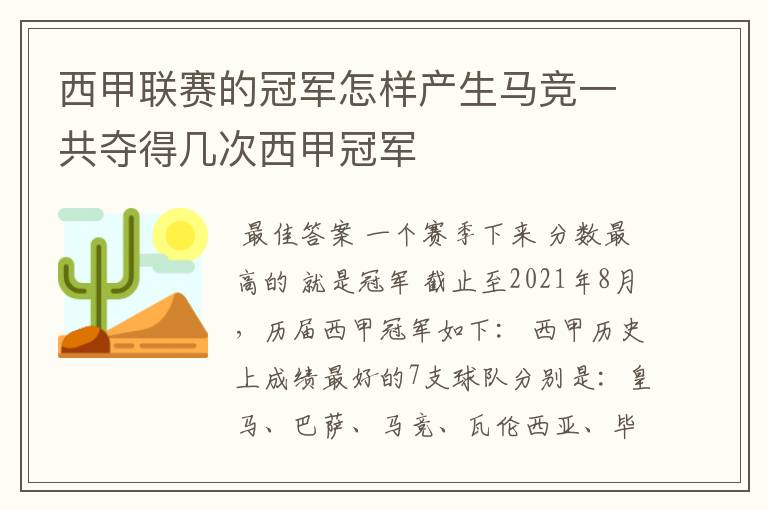 西甲联赛的冠军怎样产生马竞一共夺得几次西甲冠军

最佳答案 一个赛季下来 分数最高的 就是冠军 截止至2021年8月，历届西甲冠军如下： 西甲历史上成绩最好的7支球队分别是：皇马、巴萨、马竞、瓦伦西亚、毕